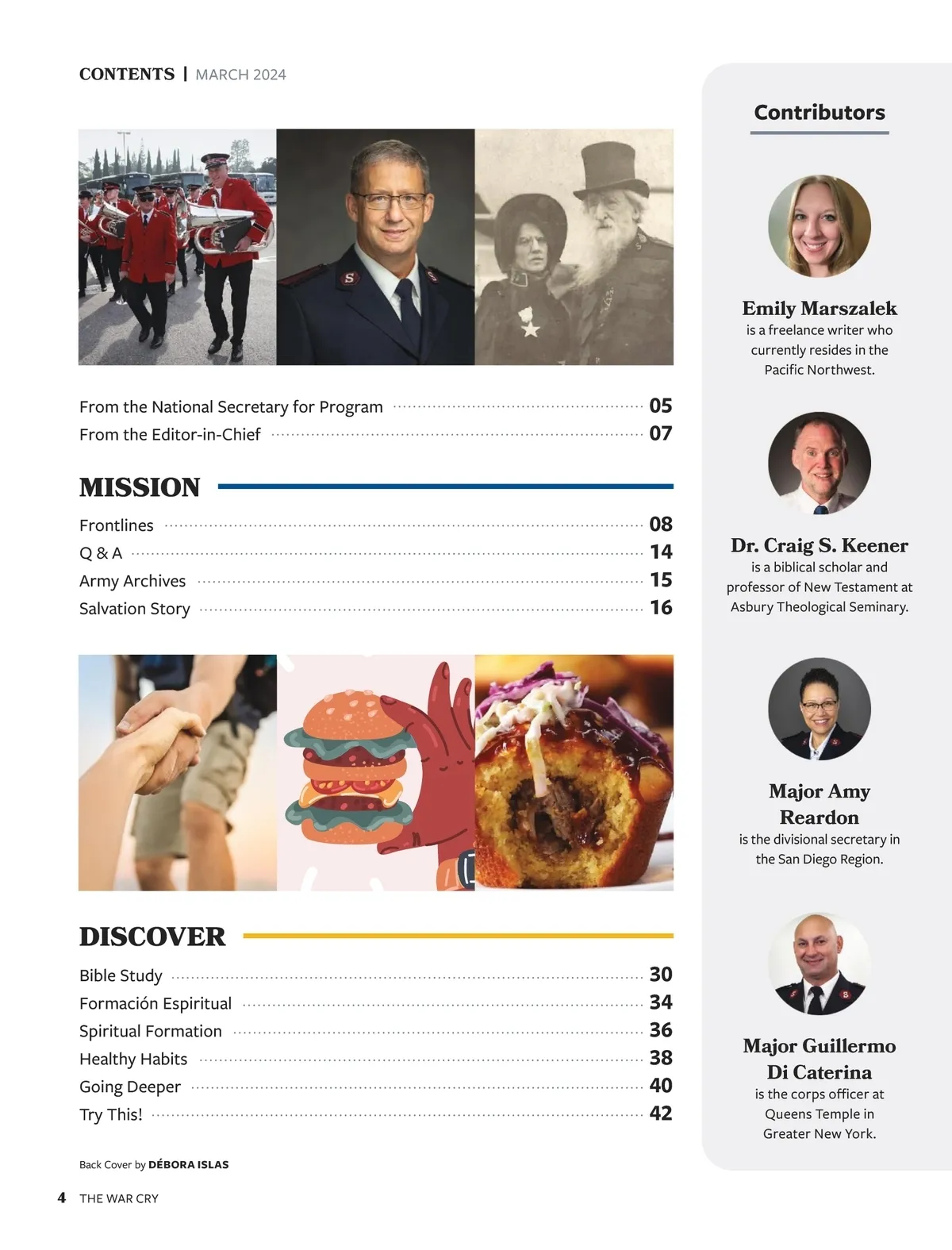 CONTENTS | MARCH 2024

From the National Secretary for Program 05
From the Editor-in-Chief 07

MISSION

Frontlines 08
Q & A 14
Army Archives 15
Salvation Story 16

DISCOVER

Bible Study 30
Formación Espiritual 34
Spiritual Formation 36
Healthy Habits 38
Going Deeper 40
Try This! 42

Back Cover by DÉBORA ISLAS

4 THE WAR CRY

Contributors

Emily Marszalek
is a freelance writer who currently resides in the Pacific Northwest.

Dr. Craig S. Keener
is a biblical scholar and professor of New Testament at Asbury Theological Seminary.

Major Amy Reardon
is the divisional secretary in the San Diego Region.

Major Guillermo Di Caterina
is the corps officer at Queens Temple in Greater New York.